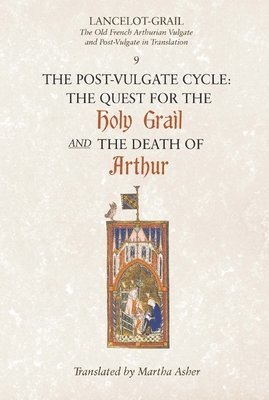 LANCELOT-GRAIL
The Old French Arthurian Vulgate and Post-Vulgate in Translation

9

THE POST-VULGATE CYCLE: THE QUEST FOR THE Holy Grail AND THE DEATH OF Arthur

Translated by Martha Asher